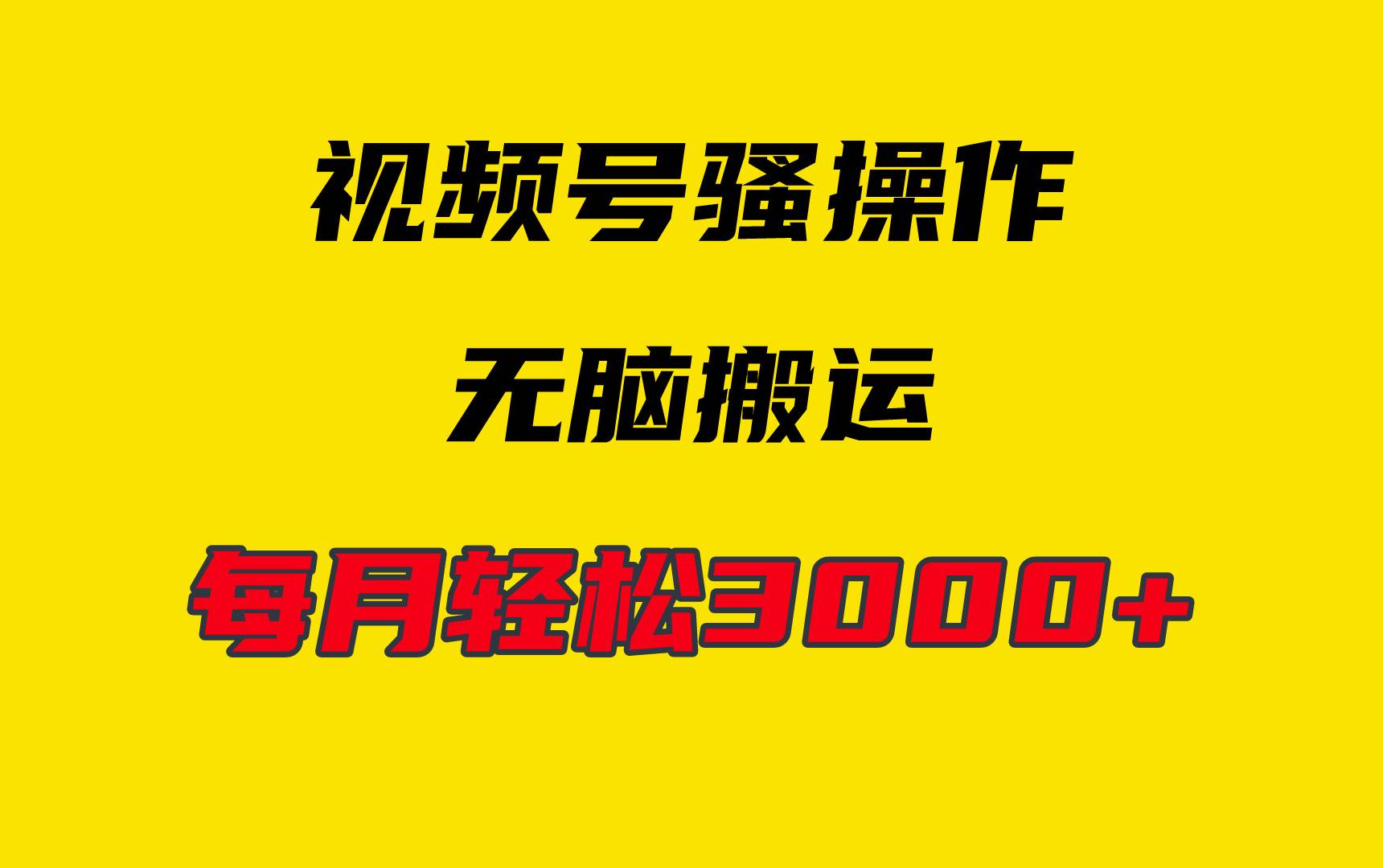 视频号骚操作

无脑搬运

每月轻松3000+